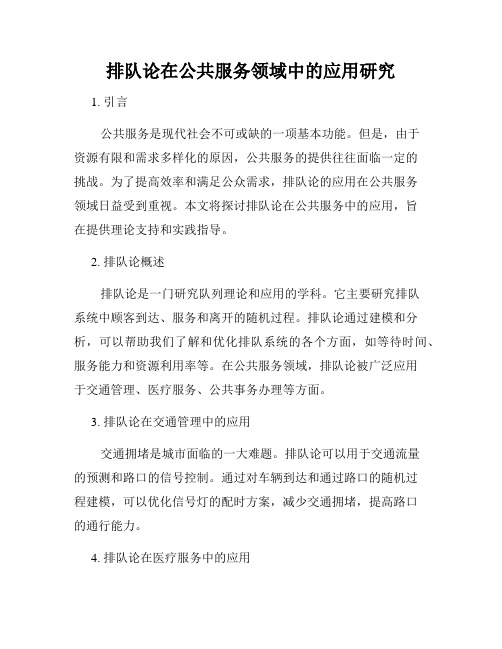 排队论在公共服务领域中的应用研究

1. 引言

公共服务是现代社会不可或缺的一项基本功能。但是，由于资源有限和需求多样化的原因，公共服务的提供往往面临一定的挑战。为了提高效率和满足公众需求，排队论的应用在公共服务领域日益受到重视。本文将探讨排队论在公共服务中的应用，旨在提供理论支持和实践指导。

2. 排队论概述

排队论是一门研究队列理论和应用的学科。它主要研究排队系统中顾客到达、服务和离开的随机过程。排队论通过建模和分析，可以帮助我们了解和优化排队系统的各个方面，如等待时间、服务能力和资源利用率等。在公共服务领域，排队论被广泛应用于交通管理、医疗服务、公共事务办理等方面。

3. 排队论在交通管理中的应用

交通拥堵是城市面临的一大难题。排队论可以用于交通流量的预测和路口的信号控制。通过对车辆到达和通过路口的随机过程建模，可以优化信号灯的配时方案，减少交通拥堵，提高路口的通行能力。

4. 排队论在医疗服务中的应用